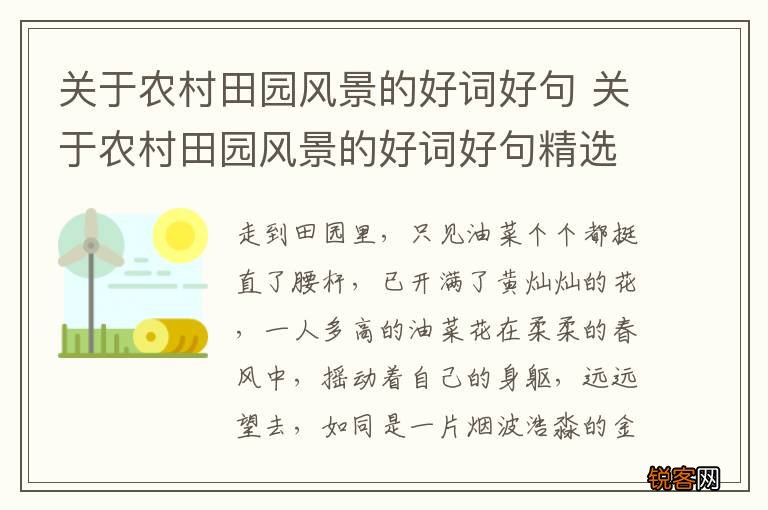 关于农村田园风景的好词好句 关于农村田园风景的好词好句精选

走到田园里，只见油菜个个都挺直了腰杆，已开满了黄灿灿的花，一人多高的油菜花在柔柔的春风中，摇动着自己的身躯，远远望去，如同是一片烟波浩淼的金

锐客网